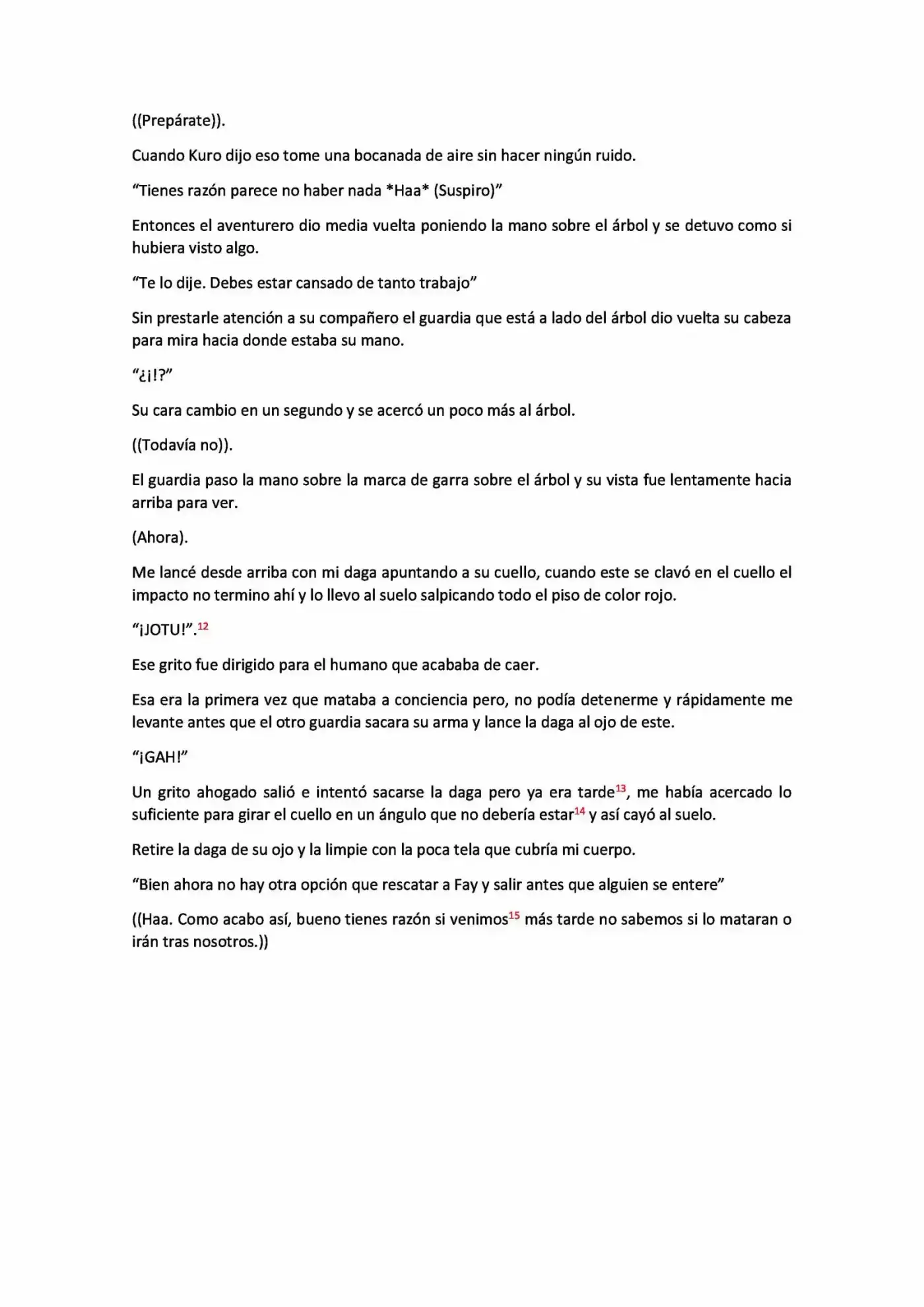 ((Prepárate)).

Cuando Kuro dijo eso tome una bocanada de aire sin hacer ningún ruido.

"Tienes razón parece no haber nada *Haa* (Suspiro)"

Entonces el aventurero dio media vuelta poniendo la mano sobre el árbol y se detuvo como si hubiera visto algo.

"Te lo dije. Debes estar cansado de tanto trabajo"

Sin prestarle atención a su compañero el guardia que está a lado del árbol dio vuelta su cabeza para mira hacia donde estaba su mano.

"¿¡!?"

Su cara cambio en un segundo y se acercó un poco más al árbol.

((Todavía no)).

El guardia paso la mano sobre la marca de garra sobre el árbol y su vista fue lentamente hacia arriba para ver.

(Ahora).

Me lancé desde arriba con mi daga apuntando a su cuello, cuando este se clavó en el cuello el impacto no termino ahí y lo llevo al suelo salpicando todo el piso de color rojo.

"¡JOTU!".$^{12}$

Ese grito fue dirigido para el humano que acababa de caer.

Esa era la primera vez que mataba a conciencia pero, no podía detenerme y rápidamente me levante antes que el otro guardia sacara su arma y lance la daga al ojo de este.

"¡GAH!"

Un grito ahogado salió e intentó sacarse la daga pero ya era tarde$^{13}$, me había acercado lo suficiente para girar el cuello en un ángulo que no debería estar$^{14}$ y así cayó al suelo.

Retire la daga de su ojo y la limpie con la poca tela que cubría mi cuerpo.

"Bien ahora no hay otra opción que rescatar a Fay y salir antes que alguien se entere"

((Haa. Como acabo así, bueno tienes razón si venimos$^{15}$ más tarde no sabemos si lo mataran o irán tras nosotros.))